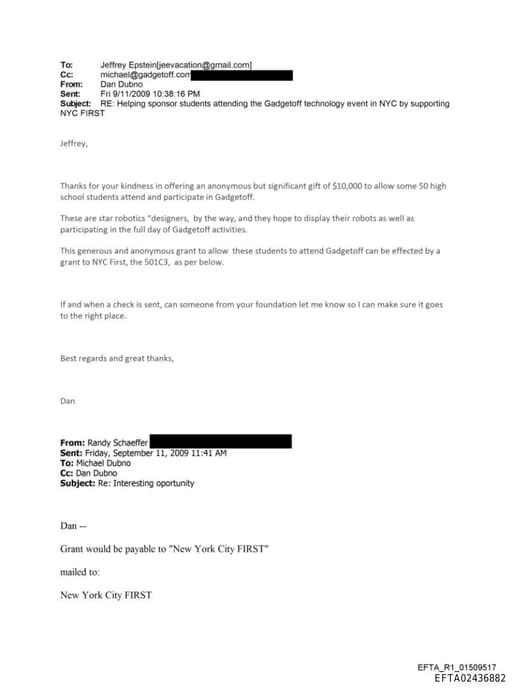 To: Jeffrey Epstein[jeevacation@gmail.com]
Cc: michael@gadgetoff.com
From: Dan Dubno
Sent: Fri 9/11/2009 10:38:16 PM
Subject: RE: Helping sponsor students attending the Gadgetoff technology event in NYC by supporting NYC FIRST

Jeffrey,

Thanks for your kindness in offering an anonymous but significant gift of $10,000 to allow some 50 high school students attend and participate in Gadgetoff.

These are star robotics "designers, by the way, and they hope to display their robots as well as participating in the full day of Gadgetoff activities.

This generous and anonymous grant to allow these students to attend Gadgetoff can be effected by a grant to NYC First, the 501C3, as per below.

If and when a check is sent, can someone from your foundation let me know so I can make sure it goes to the right place.

Best regards and great thanks,

Dan

From: Randy Schaeffer
Sent: Friday, September 11, 2009 11:41 AM
To: Michael Dubno
Cc: Dan Dubno
Subject: Re: Interesting oportunity

Dan --

Grant would be payable to "New York City FIRST"

mailed to:

New York City FIRST

EFTA_R1_01509517
EFTA02436882